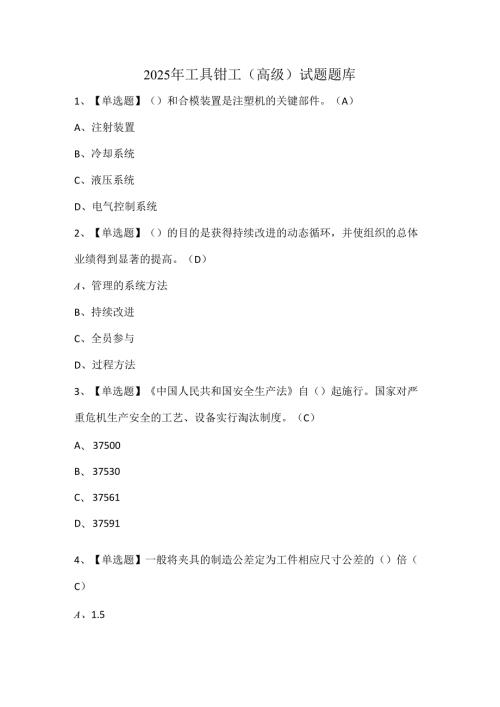 2025年工具钳工（高级）试题题库

1、【单选题】（）和合模装置是注塑机的关键部件。（A）

A、注射装置

B、冷却系统

C、液压系统

D、电气控制系统

2、【单选题】（）的目的是获得持续改进的动态循环，并使组织的总体业绩得到显著的提高。（D）

A、管理的系统方法

B、持续改进

C、全员参与

D、过程方法

3、【单选题】《中国人民共和国安全生产法》自（）起施行。国家对严重危机生产安全的工艺、设备实行淘汰制度。（C）

A、37500

B、37530

C、37561

D、37591

4、【单选题】一般将夹具的制造公差定为工件相应尺寸公差的（）倍（C）

A、1.5